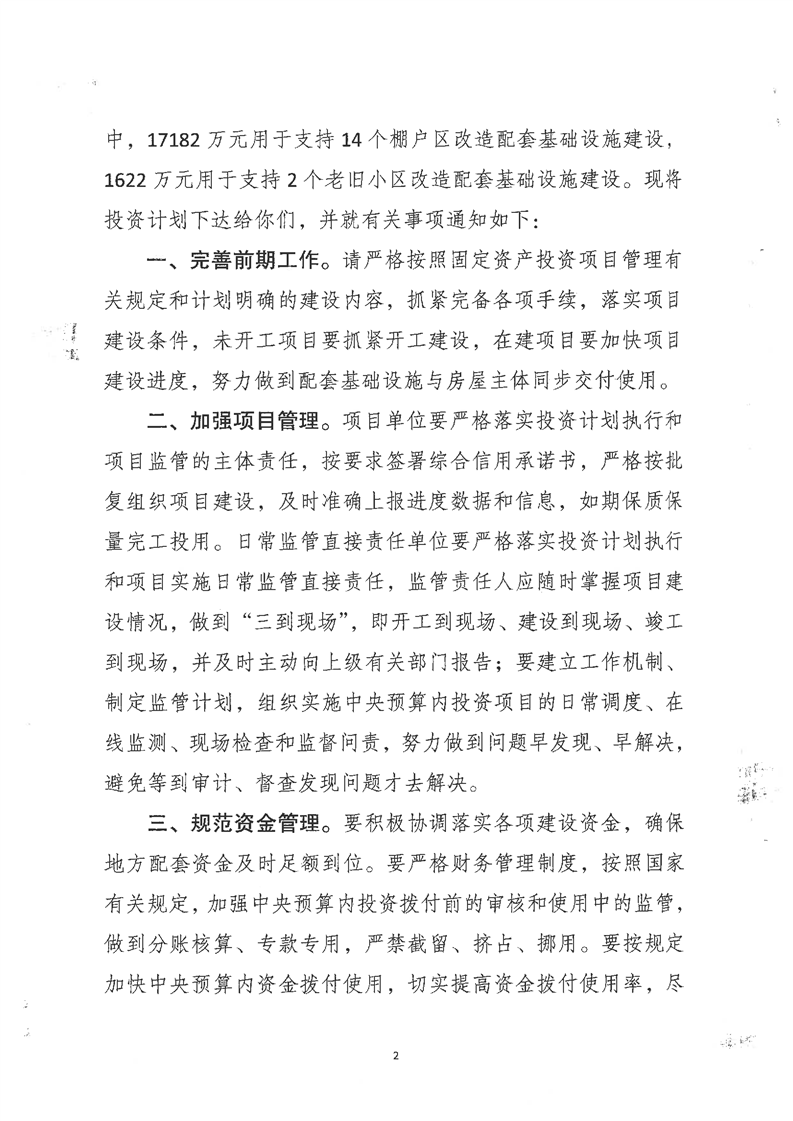 中，17182 万元用于支持 14 个棚户区改造配套基础设施建设，1622 万元用于支持 2 个老旧小区改造配套基础设施建设。现将投资计划下达给你们，并就有关事项通知如下：

一、完善前期工作。请严格按照固定资产投资项目管理有关规定和计划明确的建设内容，抓紧完备各项手续，落实项目建设条件，未开工项目要抓紧开工建设，在建项目要加快项目建设进度，努力做到配套基础设施与房屋主体同步交付使用。

二、加强项目管理。项目单位要严格落实投资计划执行和项目监管的主体责任，按要求签署综合信用承诺书，严格按批复组织项目建设，及时准确上报进度数据和信息，如期保质保量完工投用。日常监管直接责任单位要严格落实投资计划执行和项目实施日常监管直接责任，监管责任人应随时掌握项目建设情况，做到“三到现场”，即开工到现场、建设到现场、竣工到现场，并及时主动向上级有关部门报告；要建立工作机制、制定监管计划，组织实施中央预算内投资项目的日常调度、在线监测、现场检查和监督问责，努力做到问题早发现、早解决，避免等到审计、督查发现问题才去解决。

三、规范资金管理。要积极协调落实各项建设资金，确保地方配套资金及时足额到位。要严格财务管理制度，按照国家有关规定，加强中央预算内投资拨付前的审核和使用中的监管，做到分账核算、专款专用，严禁截留、挤占、挪用。要按规定加快中央预算内资金拨付使用，切实提高资金拨付使用率，尽

2